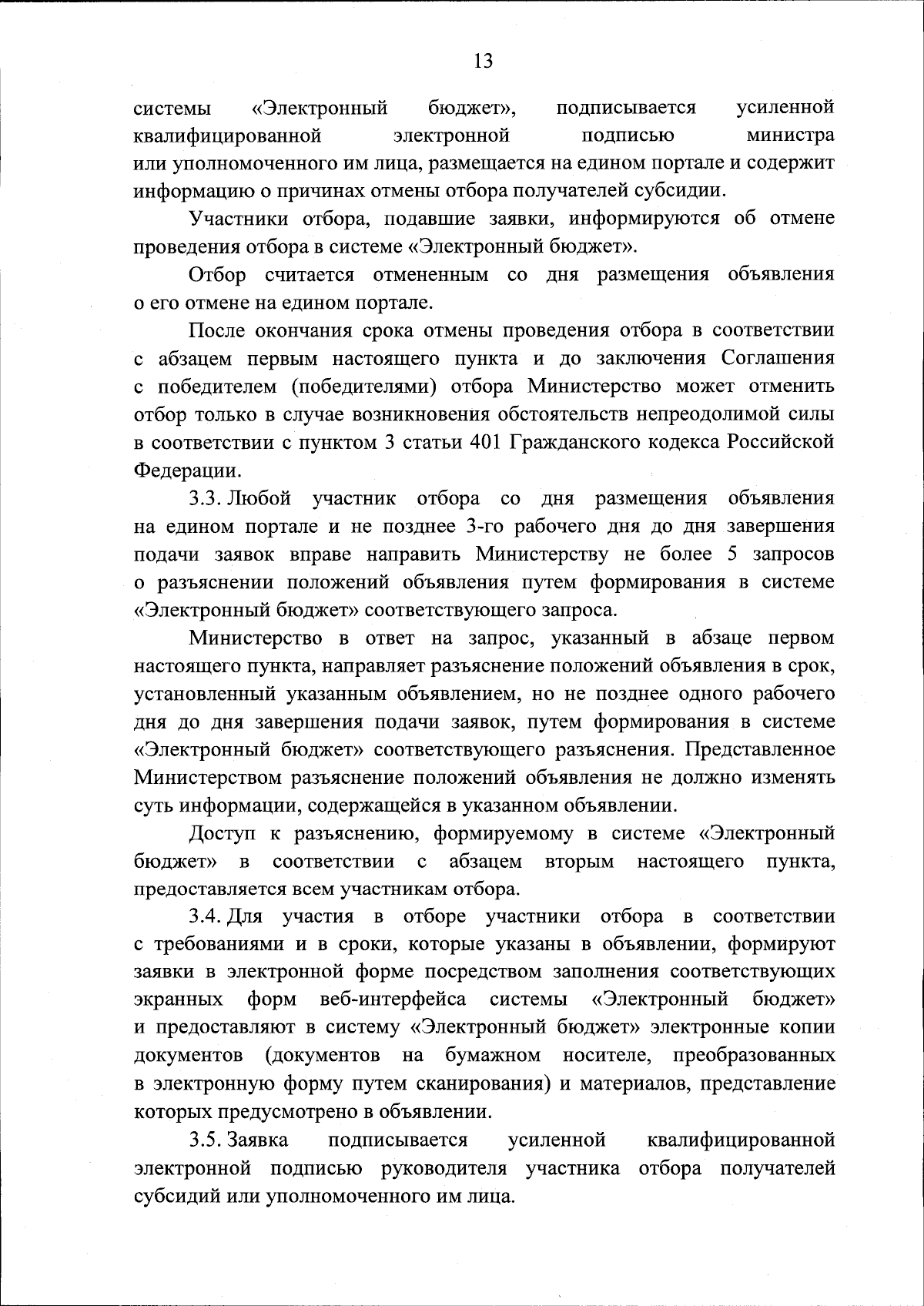 13

системы «Электронный бюджет», подписывается усиленной квалифицированной электронной подписью министра или уполномоченного им лица, размещается на едином портале и содержит информацию о причинах отмены отбора получателей субсидии.

Участники отбора, подавшие заявки, информируются об отмене проведения отбора в системе «Электронный бюджет».

Отбор считается отмененным со дня размещения объявления о его отмене на едином портале.

После окончания срока отмены проведения отбора в соответствии с абзацем первым настоящего пункта и до заключения Соглашения с победителем (победителями) отбора Министерство может отменить отбор только в случае возникновения обстоятельств непреодолимой силы в соответствии с пунктом 3 статьи 401 Гражданского кодекса Российской Федерации.

3.3. Любой участник отбора со дня размещения объявления на едином портале и не позднее 3-го рабочего дня до дня завершения подачи заявок вправе направить Министерству не более 5 запросов о разъяснении положений объявления путем формирования в системе «Электронный бюджет» соответствующего запроса.

Министерство в ответ на запрос, указанный в абзаце первом настоящего пункта, направляет разъяснение положений объявления в срок, установленный указанным объявлением, но не позднее одного рабочего дня до дня завершения подачи заявок, путем формирования в системе «Электронный бюджет» соответствующего разъяснения. Представленное Министерством разъяснение положений объявления не должно изменять суть информации, содержащейся в указанном объявлении.

Доступ к разъяснению, формируемому в системе «Электронный бюджет» в соответствии с абзацем вторым настоящего пункта, предоставляется всем участникам отбора.

3.4. Для участия в отборе участники отбора в соответствии с требованиями и в сроки, которые указаны в объявлении, формируют заявки в электронной форме посредством заполнения соответствующих экранных форм веб-интерфейса системы «Электронный бюджет» и предоставляют в систему «Электронный бюджет» электронные копии документов (документов на бумажном носителе, преобразованных в электронную форму путем сканирования) и материалов, представление которых предусмотрено в объявлении.

3.5. Заявка подписывается усиленной квалифицированной электронной подписью руководителя участника отбора получателей субсидий или уполномоченного им лица.